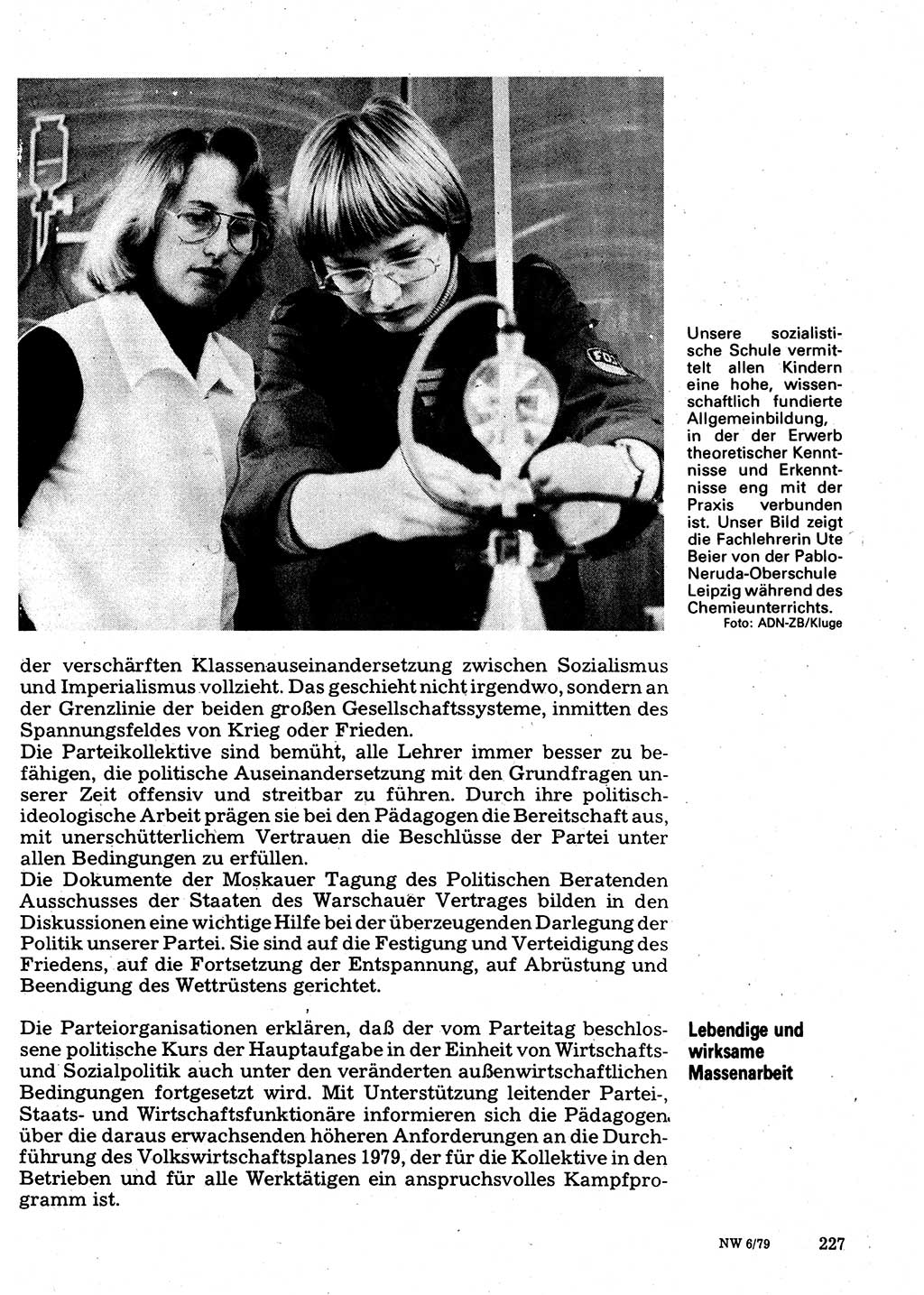 Unsere sozialistische Schule vermittelt allen Kindern eine hohe, wissenschaftlich fundierte Allgemeinbildung, in der der Erwerb theoretischer Kenntnisse und Erkenntnisse eng mit der Praxis verbunden ist. Unser Bild zeigt die Fachlehrerin Ute Beier von der Pablo-Neruda-Oberschule Leipzig während des Chemieunterrichts.
Foto: ADN-ZB/Kluge

der verschärften Klassenauseinandersetzung zwischen Sozialismus und Imperialismus vollzieht. Das geschieht nicht irgendwo, sondern an der Grenzlinie der beiden großen Gesellschaftssysteme, inmitten des Spannungsfeldes von Krieg oder Frieden.
Die Parteikollektive sind bemüht, alle Lehrer immer besser zu befähigen, die politische Auseinandersetzung mit den Grundfragen unserer Zeit offensiv und streitbar zu führen. Durch ihre politisch-ideologische Arbeit prägen sie bei den Pädagogen die Bereitschaft aus, mit unerschütterlichem Vertrauen die Beschlüsse der Partei unter allen Bedingungen zu erfüllen.
Die Dokumente der Moskauer Tagung des Politischen Beratenden Ausschusses der Staaten des Warschauer Vertrages bilden in den Diskussionen eine wichtige Hilfe bei der überzeugenden Darlegung der Politik unserer Partei. Sie sind auf die Festigung und Verteidigung des Friedens, auf die Fortsetzung der Entspannung, auf Abrüstung und Beendigung des Wettrüstens gerichtet.

Lebendige und wirksame Massenarbeit

Die Parteiorganisationen erklären, daß der vom Parteitag beschlossene politische Kurs der Hauptaufgabe in der Einheit von Wirtschafts- und Sozialpolitik auch unter den veränderten außenwirtschaftlichen Bedingungen fortgesetzt wird. Mit Unterstützung leitender Partei-, Staats- und Wirtschaftsfunktionäre informieren sich die Pädagogen über die daraus erwachsenden höheren Anforderungen an die Durchführung des Volkswirtschaftsplanes 1979, der für die Kollektive in den Betrieben und für alle Werktätigen ein anspruchsvolles Kampfprogramm ist.

NW 6/79 227